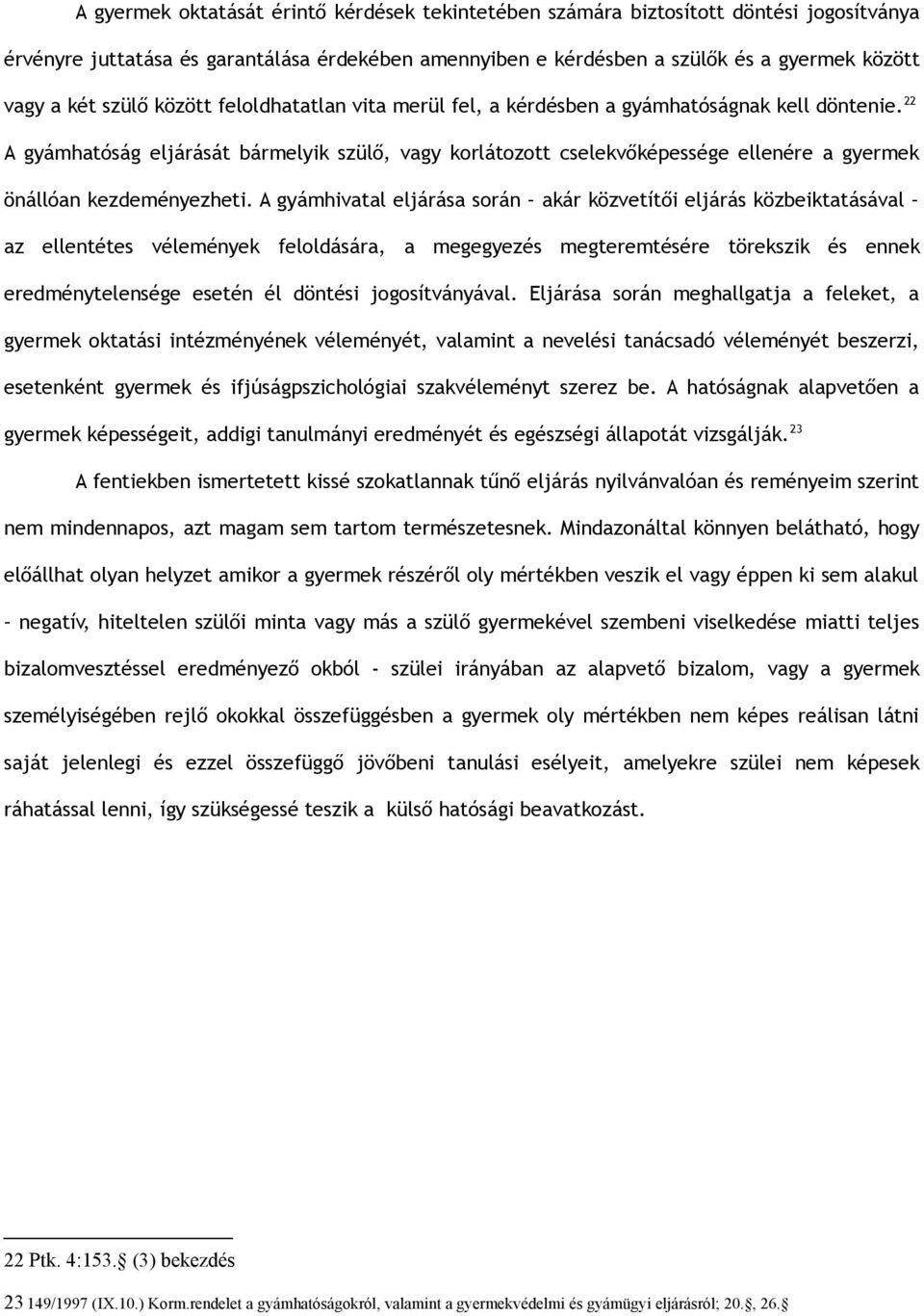 A gyermek oktatását érintő kérdések tekintetében számára biztosított döntési jogosítványa érvényre juttatása és garantálása érdekében amennyiben e kérdésben a szülők és a gyermek között vagy a két szülő között feloldhatatlan vita merül fel, a kérdésben a gyámhatóságnak kell döntenie.$^{22}$ A gyámhatóság eljárását bármelyik szülő, vagy korlátozott cselekvőképessége ellenére a gyermek önállóan kezdeményezheti. A gyámhivatal eljárása során – akár közvetítői eljárás közbeiktatásával – az ellentétes vélemények feloldására, a megegyezés megteremtésére törekszik és ennek eredménytelensége esetén él döntési jogosítványával. Eljárása során meghallgatja a feleket, a gyermek oktatási intézményének véleményét, valamint a nevelési tanácsadó véleményét beszerzi, esetenként gyermek és ifjúságpszichológiai szakvéleményt szerez be. A hatóságnak alapvetően a gyermek képességeit, addigi tanulmányi eredményét és egészségi állapotát vizsgálják.$^{23}$

A fentiekben ismertetett kissé szokatlannak tűnő eljárás nyilvánvalóan és reményeim szerint nem mindennapos, azt magam sem tartom természetesnek. Mindazonáltal könnyen belátható, hogy előállhat olyan helyzet amikor a gyermek részéről oly mértékben veszik el vagy éppen ki sem alakul – negatív, hiteltelen szülői minta vagy más a szülő gyermekével szembeni viselkedése miatti teljes bizalomvesztéssel eredményező okból - szülei irányában az alapvető bizalom, vagy a gyermek személyiségében rejlő okokkal összefüggésben a gyermek oly mértékben nem képes reálisan látni saját jelenlegi és ezzel összefüggő jövőbeni tanulási esélyeit, amelyekre szülei nem képesek ráhatással lenni, így szükségessé teszik a külső hatósági beavatkozást.

22 Ptk. 4:153.§ (3) bekezdés

23 149/1997 (IX.10.) Korm.rendelet a gyámhatóságokról, valamint a gyermekvédelmi és gyámügyi eljárásról; 20.§, 26.§